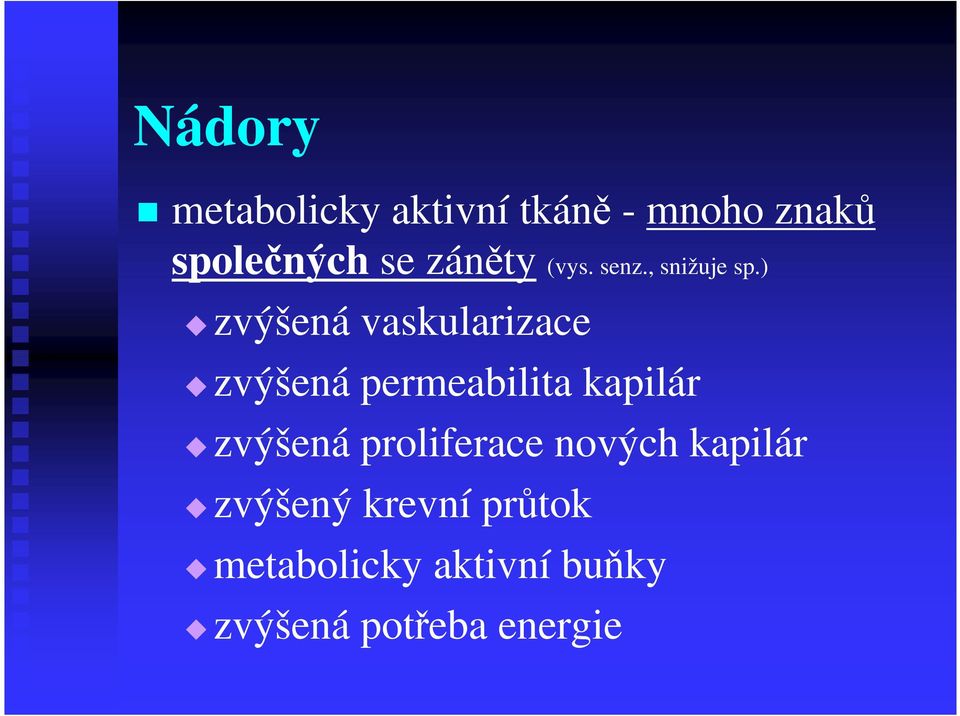 Nádory

metabolicky aktivní tkáně - mnoho znaků společných se záněty (vys. senz., snižuje sp.)

zvýšená vaskularizace

zvýšená permeabilita kapilár

zvýšená proliferace nových kapilár

zvýšený krevní průtok

metabolicky aktivní buňky

zvýšená potřeba energie